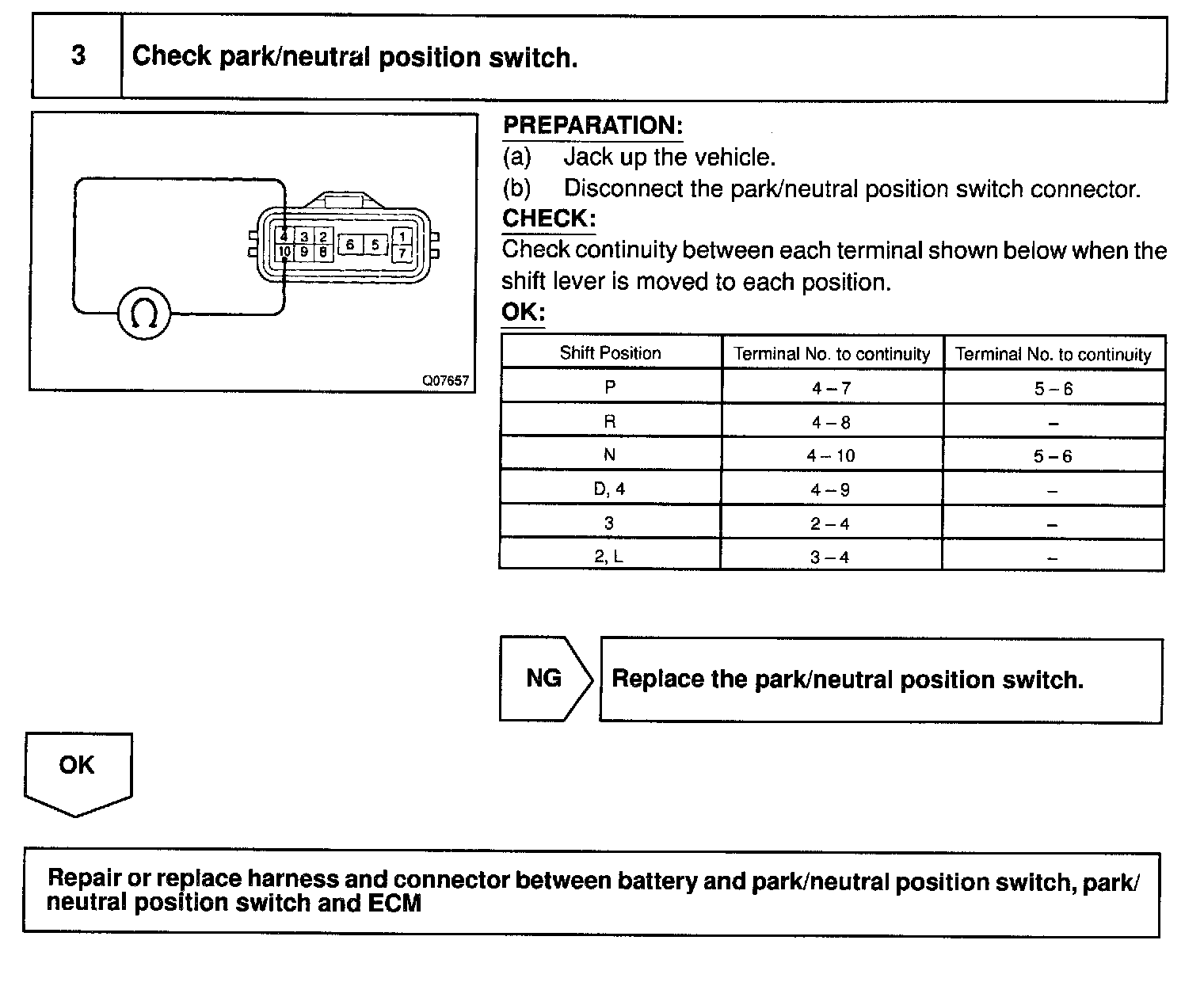 3

Check park/neutral position switch.

4 3 2 6 5 1
10 9 8 7

Ω

Q07657

PREPARATION:
(a) Jack up the vehicle.
(b) Disconnect the park/neutral position switch connector.
CHECK:
Check continuity between each terminal shown below when the shift lever is moved to each position.
OK:

| Shift Position | Terminal No. to continuity | Terminal No. to continuity |
|---|---|---|
| P | 4 – 7 | 5 – 6 |
| R | 4 – 8 | – |
| N | 4 – 10 | 5 – 6 |
| D, 4 | 4 – 9 | – |
| 3 | 2 – 4 | – |
| 2, L | 3 – 4 | – |

NG

Replace the park/neutral position switch.

OK

Repair or replace harness and connector between battery and park/neutral position switch, park/neutral position switch and ECM